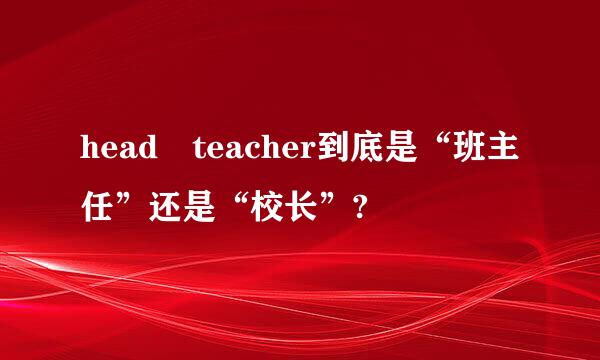 head teacher到底是“班主任”还是“校长”？